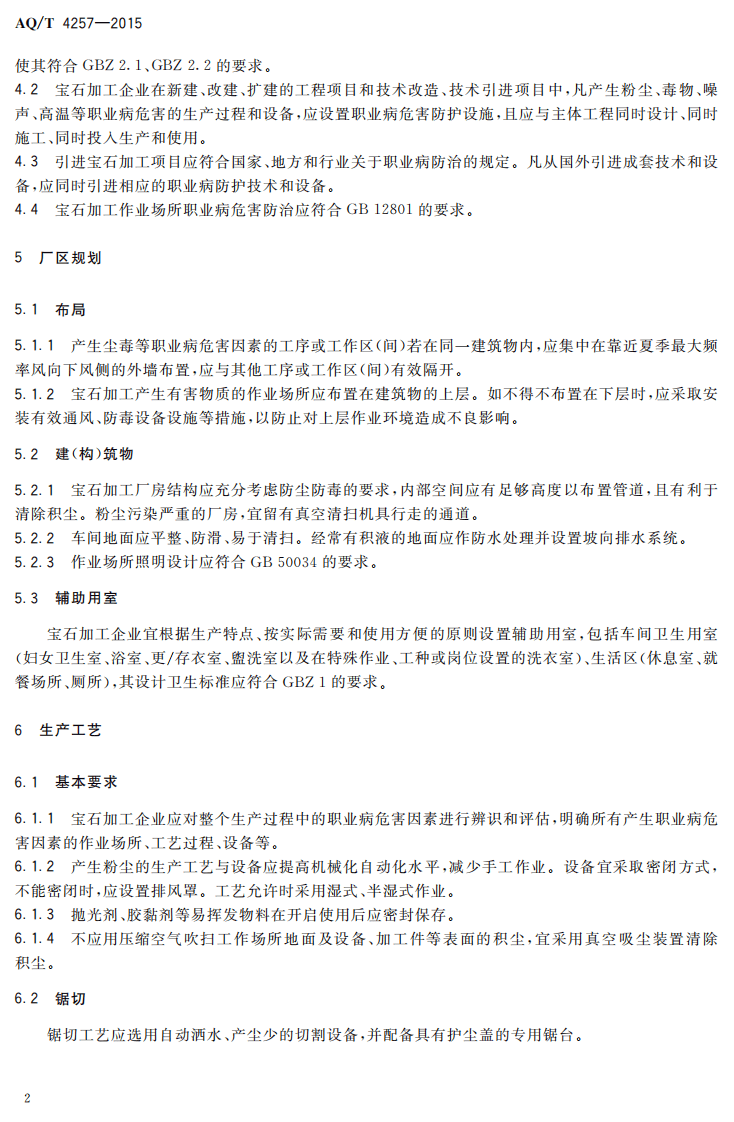 AQ/T 4257—2015

使其符合GBZ 2.1、GBZ 2.2的要求。

4.2 宝石加工企业在新建、改建、扩建的工程项目和技术改造、技术引进项目中，凡产生粉尘、毒物、噪声、高温等职业病危害的生产过程和设备，应设置职业病危害防护设施，且应与主体工程同时设计、同时施工、同时投入生产和使用。

4.3 引进宝石加工项目应符合国家、地方和行业关于职业病防治的规定。凡从国外引进成套技术和设备，应同时引进相应的职业病防护技术和设备。

4.4 宝石加工作业场所职业病危害防治应符合GB 12801的要求。

5 厂区规划

5.1 布局

5.1.1 产生尘毒等职业病危害因素的工序或工作区(间)若在同一建筑物内，应集中在靠近夏季最大频率风向下风侧的外墙布置，应与其他工序或工作区(间)有效隔开。

5.1.2 宝石加工产生有害物质的作业场所应布置在建筑物的上层。如不得不布置在下层时，应采取安装有效通风、防毒设备设施等措施，以防止对上层作业环境造成不良影响。

5.2 建(构)筑物

5.2.1 宝石加工厂房结构应充分考虑防尘防毒的要求，内部空间应有足够高度以布置管道，且有利于清除积尘。粉尘污染严重的厂房，宜留有真空清扫机具行走的通道。

5.2.2 车间地面应平整、防滑、易于清扫。经常有积液的地面应作防水处理并设置坡向排水系统。

5.2.3 作业场所照明设计应符合GB 50034的要求。

5.3 辅助用室

宝石加工企业宜根据生产特点、按实际需要和使用方便的原则设置辅助用室，包括车间卫生用室(妇女卫生室、浴室、更/存衣室、盥洗室以及在特殊作业、工种或岗位设置的洗衣室)、生活区(休息室、就餐场所、厕所)，其设计卫生标准应符合GBZ 1的要求。

6 生产工艺

6.1 基本要求

6.1.1 宝石加工企业应对整个生产过程中的职业病危害因素进行辨识和评估，明确所有产生职业病危害因素的作业场所、工艺过程、设备等。

6.1.2 产生粉尘的生产工艺与设备应提高机械化自动化水平，减少手工作业。设备宜采取密闭方式，不能密闭时，应设置排风罩。工艺允许时采用湿式、半湿式作业。

6.1.3 抛光剂、胶黏剂等易挥发物料在开启使用后应密封保存。

6.1.4 不应用压缩空气吹扫工作场所地面及设备、加工件等表面的积尘，宜采用真空吸尘装置清除积尘。

6.2 锯切

锯切工艺应选用自动洒水、产尘少的切割设备，并配备具有护尘盖的专用锯台。

2